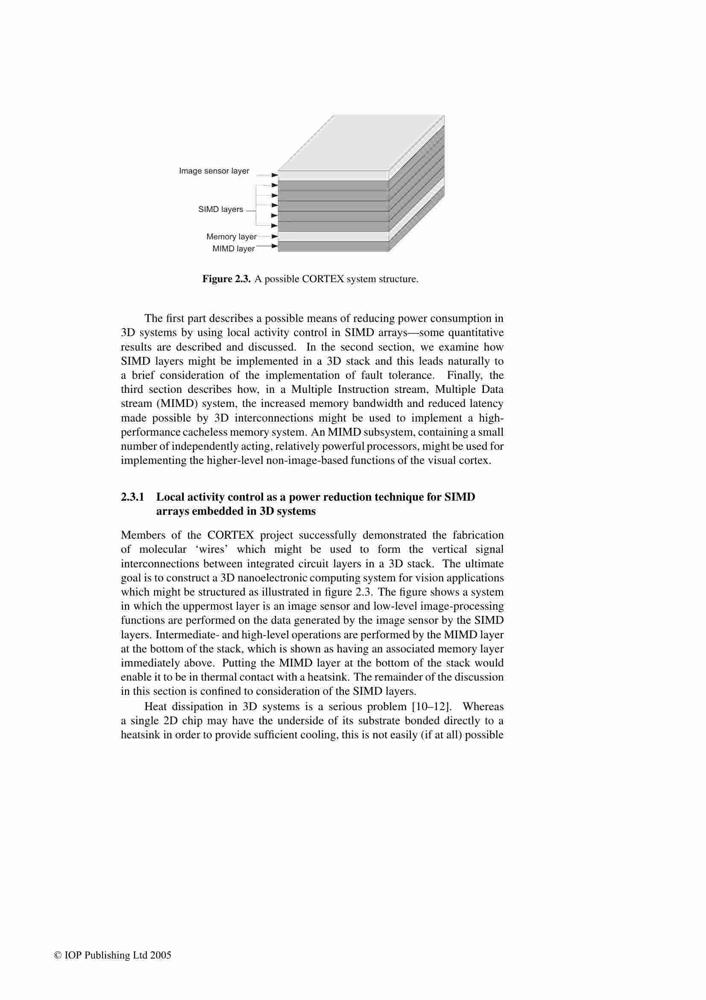 Image sensor layer

SIMD layers

Memory layer

MIMD layer

**Figure 2.3.** A possible CORTEX system structure.

The first part describes a possible means of reducing power consumption in 3D systems by using local activity control in SIMD arrays—some quantitative results are described and discussed. In the second section, we examine how SIMD layers might be implemented in a 3D stack and this leads naturally to a brief consideration of the implementation of fault tolerance. Finally, the third section describes how, in a Multiple Instruction stream, Multiple Data stream (MIMD) system, the increased memory bandwidth and reduced latency made possible by 3D interconnections might be used to implement a high-performance cacheless memory system. An MIMD subsystem, containing a small number of independently acting, relatively powerful processors, might be used for implementing the higher-level non-image-based functions of the visual cortex.

**2.3.1 Local activity control as a power reduction technique for SIMD arrays embedded in 3D systems**

Members of the CORTEX project successfully demonstrated the fabrication of molecular 'wires' which might be used to form the vertical signal interconnections between integrated circuit layers in a 3D stack. The ultimate goal is to construct a 3D nanoelectronic computing system for vision applications which might be structured as illustrated in figure 2.3. The figure shows a system in which the uppermost layer is an image sensor and low-level image-processing functions are performed on the data generated by the image sensor by the SIMD layers. Intermediate- and high-level operations are performed by the MIMD layer at the bottom of the stack, which is shown as having an associated memory layer immediately above. Putting the MIMD layer at the bottom of the stack would enable it to be in thermal contact with a heatsink. The remainder of the discussion in this section is confined to consideration of the SIMD layers.

Heat dissipation in 3D systems is a serious problem [10–12]. Whereas a single 2D chip may have the underside of its substrate bonded directly to a heatsink in order to provide sufficient cooling, this is not easily (if at all) possible

© IOP Publishing Ltd 2005